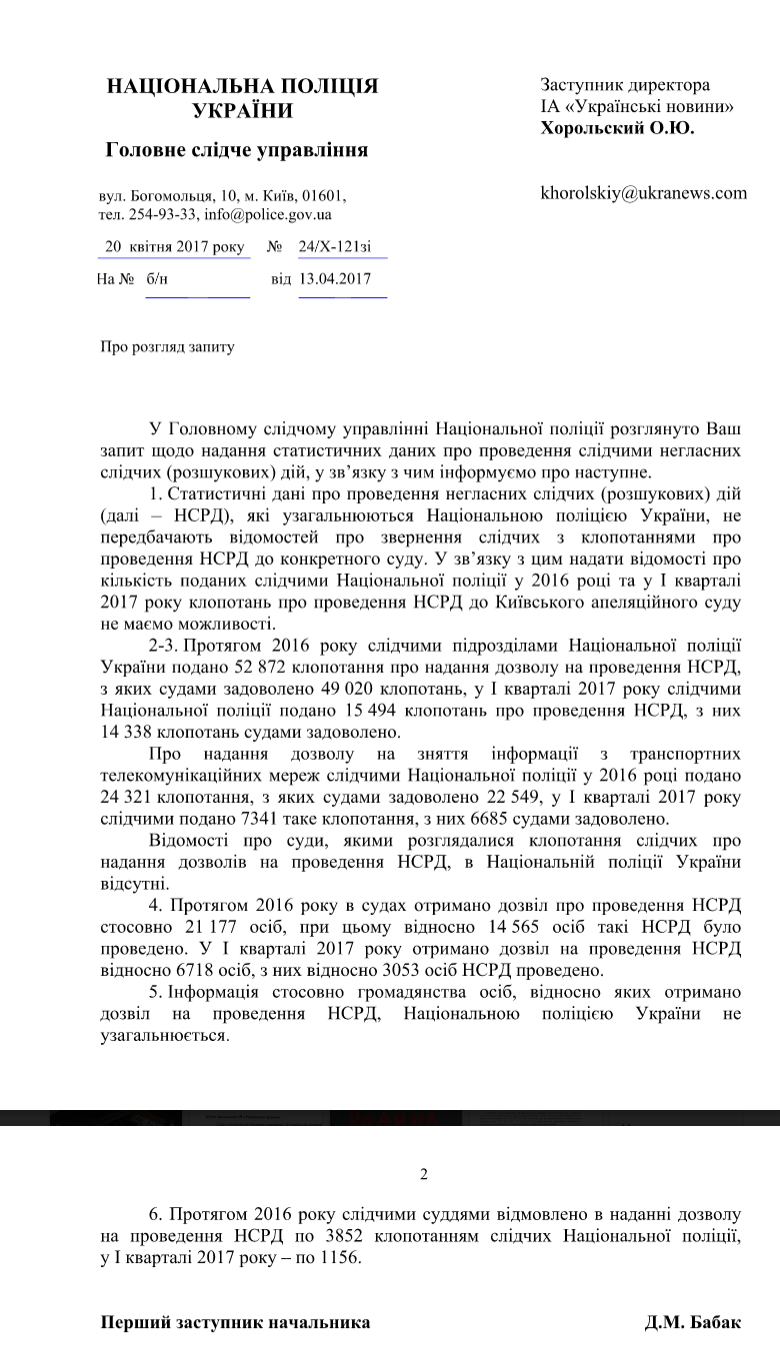 НАЦІОНАЛЬНА ПОЛІЦІЯ УКРАЇНИ

Головне слідче управління

вул. Богомольця, 10, м. Київ, 01601,
тел. 254-93-33, info@police.gov.ua

20 квітня 2017 року № 24/Х-121зі

На № б/н від 13.04.2017

Заступник директора
ІА «Українські новини»
Хорольский О.Ю.

khorolskiy@ukranews.com

Про розгляд запиту

У Головному слідчому управлінні Національної поліції розглянуто Ваш запит щодо надання статистичних даних про проведення слідчими негласних слідчих (розшукових) дій, у зв'язку з чим інформуємо про наступне.

1. Статистичні дані про проведення негласних слідчих (розшукових) дій (далі – НСРД), які узагальнюються Національною поліцією України, не передбачають відомостей про звернення слідчих з клопотаннями про проведення НСРД до конкретного суду. У зв'язку з цим надати відомості про кількість поданих слідчими Національної поліції у 2016 році та у І кварталі 2017 року клопотань про проведення НСРД до Київського апеляційного суду не маємо можливості.

2-3. Протягом 2016 року слідчими підрозділами Національної поліції України подано 52 872 клопотання про надання дозволу на проведення НСРД, з яких судами задоволено 49 020 клопотань, у І кварталі 2017 року слідчими Національної поліції подано 15 494 клопотань про проведення НСРД, з них 14 338 клопотань судами задоволено.

Про надання дозволу на зняття інформації з транспортних телекомунікаційних мереж слідчими Національної поліції у 2016 році подано 24 321 клопотання, з яких судами задоволено 22 549, у І кварталі 2017 року слідчими подано 7341 таке клопотання, з них 6685 судами задоволено.

Відомості про суди, якими розглядалися клопотання слідчих про надання дозволів на проведення НСРД, в Національній поліції України відсутні.

4. Протягом 2016 року в судах отримано дозвіл про проведення НСРД стосовно 21 177 осіб, при цьому відносно 14 565 осіб такі НСРД було проведено. У І кварталі 2017 року отримано дозвіл на проведення НСРД відносно 6718 осіб, з них відносно 3053 осіб НСРД проведено.

5. Інформація стосовно громадянства осіб, відносно яких отримано дозвіл на проведення НСРД, Національною поліцією України не узагальнюється.

2

6. Протягом 2016 року слідчими суддями відмовлено в наданні дозволу на проведення НСРД по 3852 клопотанням слідчих Національної поліції, у І кварталі 2017 року – по 1156.

Перший заступник начальника Д.М. Бабак